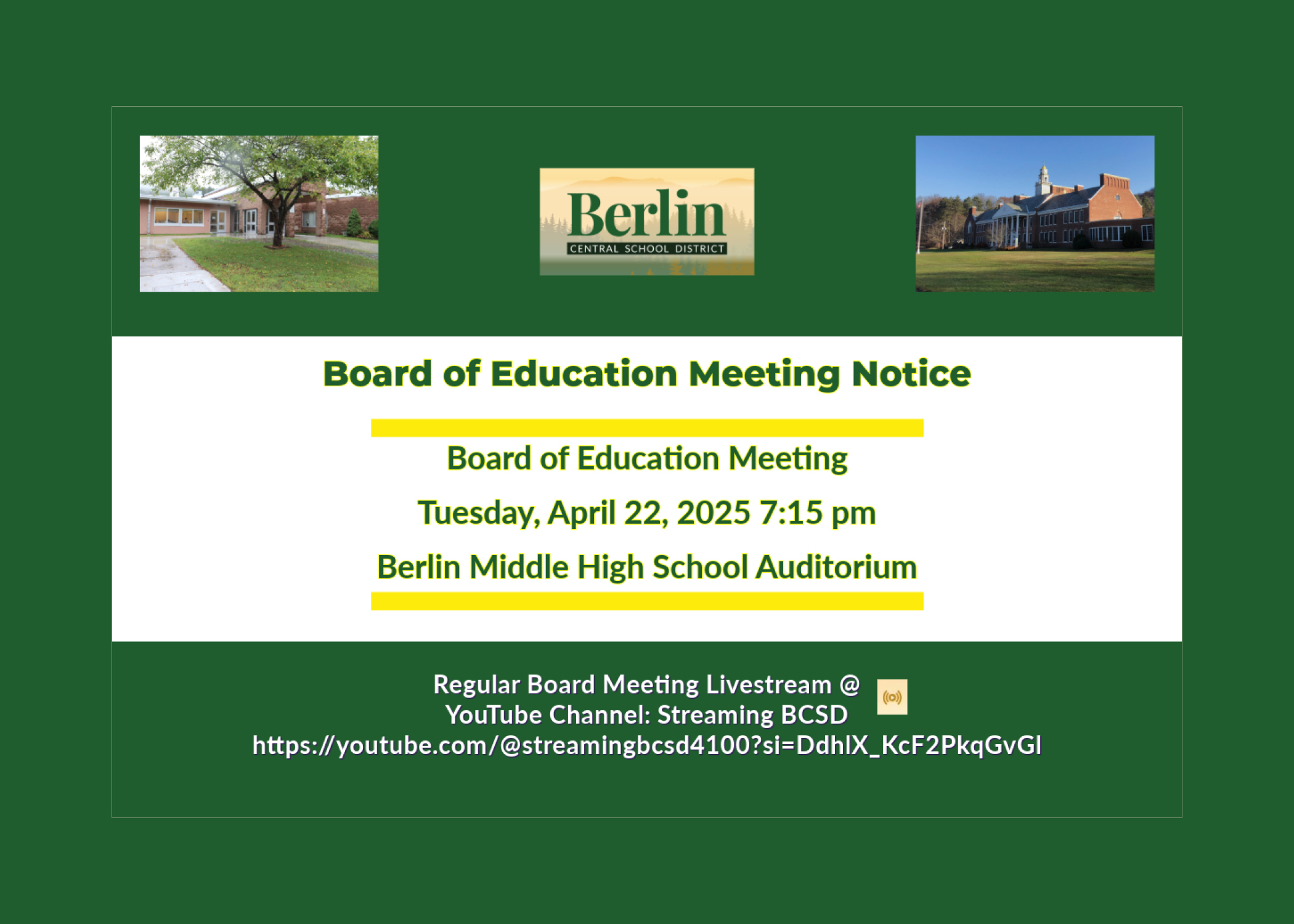 Berlin
CENTRAL SCHOOL DISTRICT

Board of Education Meeting Notice

Board of Education Meeting

Tuesday, April 22, 2025 7:15 pm

Berlin Middle High School Auditorium

Regular Board Meeting Livestream @
YouTube Channel: Streaming BCSD
https://youtube.com/@streamingbcsd4100?si=DdhlX_KcF2PkqGvGl